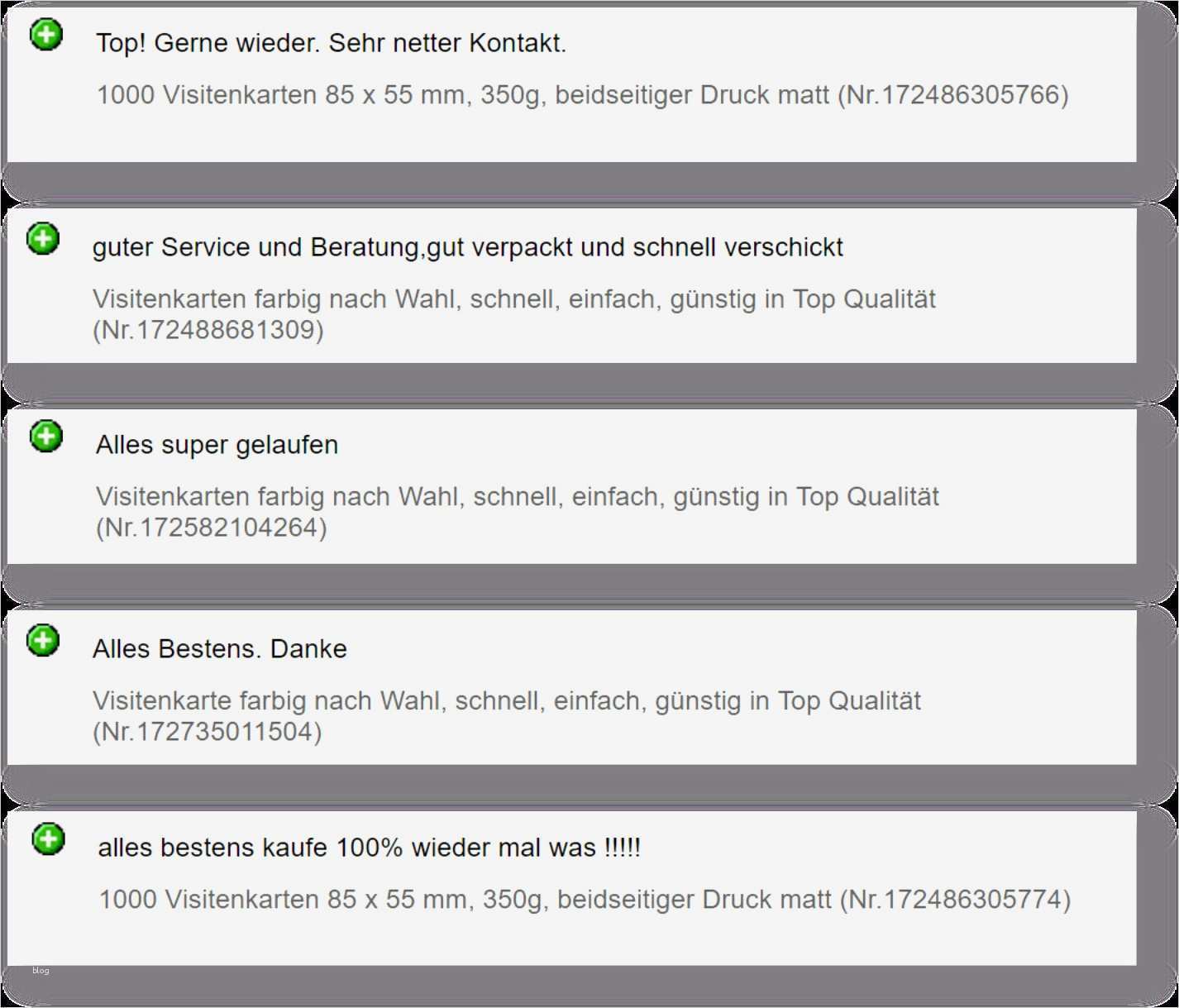 Top! Gerne wieder. Sehr netter Kontakt.

1000 Visitenkarten 85 x 55 mm, 350g, beidseitiger Druck matt (Nr.172486305766)

guter Service und Beratung,gut verpackt und schnell verschickt

Visitenkarten farbig nach Wahl, schnell, einfach, günstig in Top Qualität (Nr.172488681309)

Alles super gelaufen

Visitenkarten farbig nach Wahl, schnell, einfach, günstig in Top Qualität (Nr.172582104264)

Alles Bestens. Danke

Visitenkarte farbig nach Wahl, schnell, einfach, günstig in Top Qualität (Nr.172735011504)

alles bestens kaufe 100% wieder mal was !!!!!

1000 Visitenkarten 85 x 55 mm, 350g, beidseitiger Druck matt (Nr.172486305774)

blog